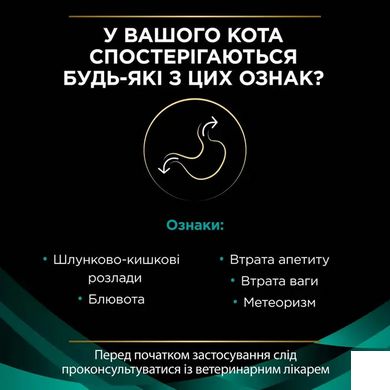 У ВАШОГО КОТА СПОСТЕРІГАЮТЬСЯ БУДЬ-ЯКІ З ЦИХ ОЗНАК?

Ознаки:

• Шлунково-кишкові розлади
• Блювота

• Втрата апетиту
• Втрата ваги
• Метеоризм

Перед початком застосування слід проконсультуватися із ветеринарним лікарем